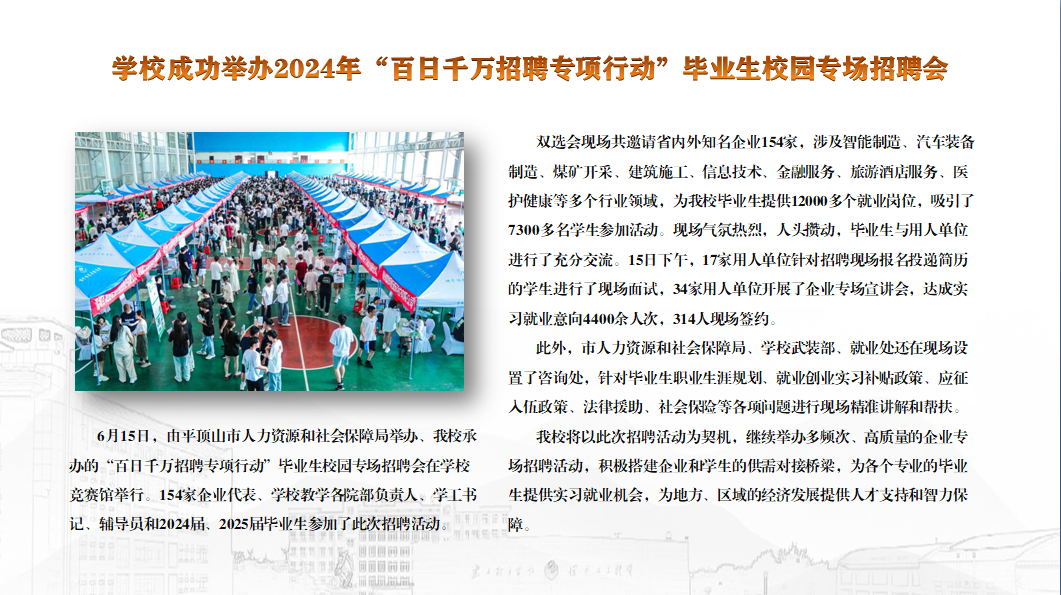 学校成功举办2024年“百日千万招聘专项行动”毕业生校园专场招聘会

6月15日，由平顶山市人力资源和社会保障局举办、我校承办的“百日千万招聘专项行动”毕业生校园专场招聘会在学校竞赛馆举行。154家企业代表、学校教学各院部负责人、学工书记、辅导员和2024届、2025届毕业生参加了此次招聘活动。

双选会现场共邀请省内外知名企业154家，涉及智能制造、汽车装备制造、煤矿开采、建筑施工、信息技术、金融服务、旅游酒店服务、医护健康等多个行业领域，为我校毕业生提供12000多个就业岗位，吸引了7300多名学生参加活动。现场气氛热烈，人头攒动，毕业生与用人单位进行了充分交流。15日下午，17家用人单位针对招聘现场报名投递简历的学生进行了现场面试，34家用人单位开展了企业专场宣讲会，达成实习就业意向4400余人次，314人现场签约。

此外，市人力资源和社会保障局、学校武装部、就业处还在现场设置了咨询处，针对毕业生职业生涯规划、就业创业实习补贴政策、应征入伍政策、法律援助、社会保险等各项问题进行现场精准讲解和帮扶。

我校将以此次招聘活动为契机，继续举办多频次、高质量的企业专场招聘活动，积极搭建企业和学生的供需对接桥梁，为各个专业的毕业生提供实习就业机会，为地方、区域的经济发展提供人才支持和智力保障。